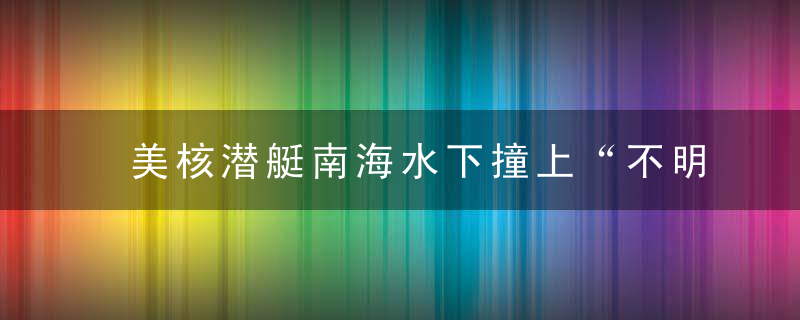 美核潜艇南海水下撞上“不明